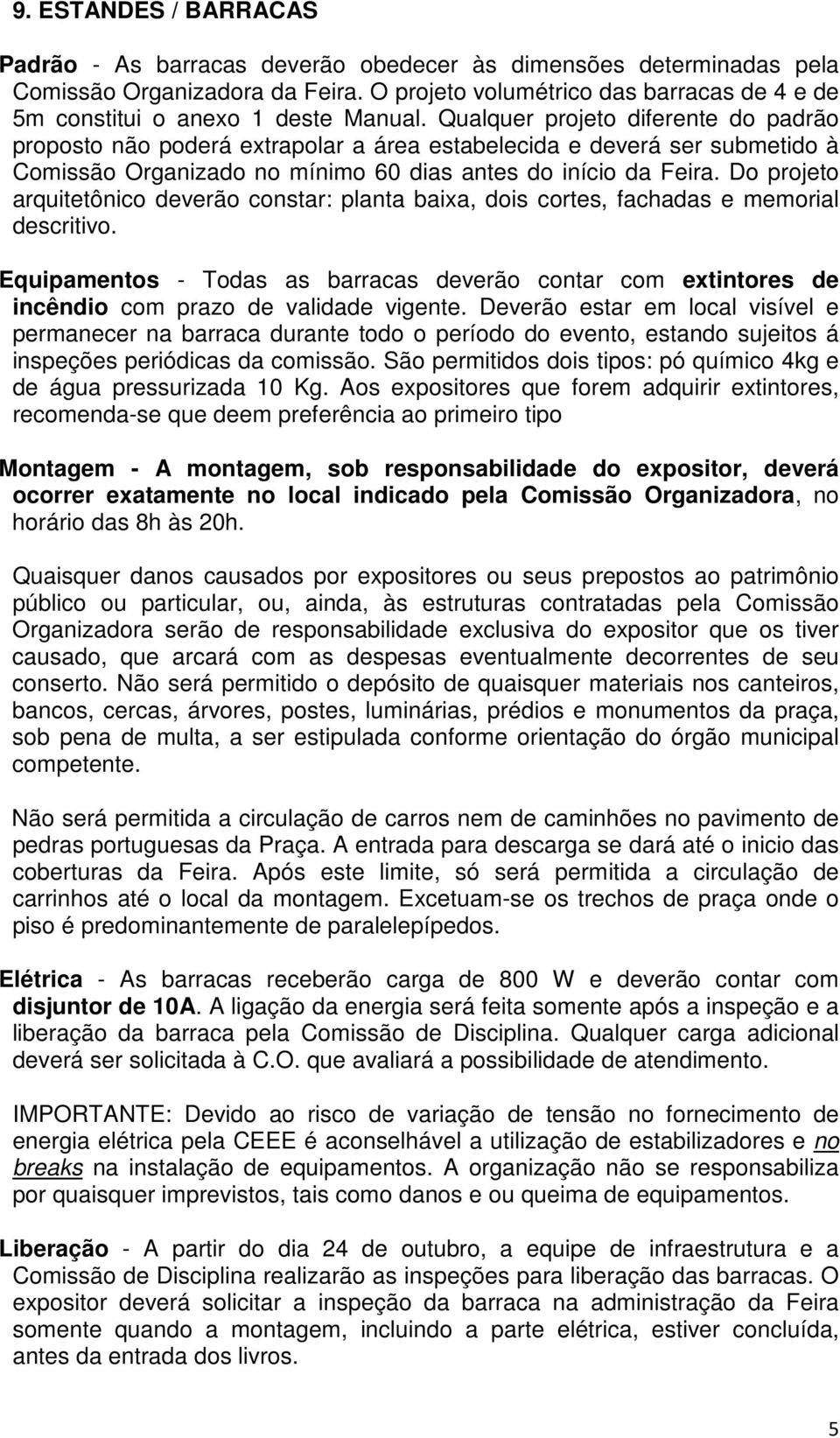 9. ESTANDES / BARRACAS

Padrão - As barracas deverão obedecer às dimensões determinadas pela Comissão Organizadora da Feira. O projeto volumétrico das barracas de 4 e de 5m constitui o anexo 1 deste Manual. Qualquer projeto diferente do padrão proposto não poderá extrapolar a área estabelecida e deverá ser submetido à Comissão Organizado no mínimo 60 dias antes do início da Feira. Do projeto arquitetônico deverão constar: planta baixa, dois cortes, fachadas e memorial descritivo.

Equipamentos - Todas as barracas deverão contar com extintores de incêndio com prazo de validade vigente. Deverão estar em local visível e permanecer na barraca durante todo o período do evento, estando sujeitos á inspeções periódicas da comissão. São permitidos dois tipos: pó químico 4kg e de água pressurizada 10 Kg. Aos expositores que forem adquirir extintores, recomenda-se que deem preferência ao primeiro tipo

Montagem - A montagem, sob responsabilidade do expositor, deverá ocorrer exatamente no local indicado pela Comissão Organizadora, no horário das 8h às 20h.

Quaisquer danos causados por expositores ou seus prepostos ao patrimônio público ou particular, ou, ainda, às estruturas contratadas pela Comissão Organizadora serão de responsabilidade exclusiva do expositor que os tiver causado, que arcará com as despesas eventualmente decorrentes de seu conserto. Não será permitido o depósito de quaisquer materiais nos canteiros, bancos, cercas, árvores, postes, luminárias, prédios e monumentos da praça, sob pena de multa, a ser estipulada conforme orientação do órgão municipal competente.

Não será permitida a circulação de carros nem de caminhões no pavimento de pedras portuguesas da Praça. A entrada para descarga se dará até o inicio das coberturas da Feira. Após este limite, só será permitida a circulação de carrinhos até o local da montagem. Excetuam-se os trechos de praça onde o piso é predominantemente de paralelepípedos.

Elétrica - As barracas receberão carga de 800 W e deverão contar com disjuntor de 10A. A ligação da energia será feita somente após a inspeção e a liberação da barraca pela Comissão de Disciplina. Qualquer carga adicional deverá ser solicitada à C.O. que avaliará a possibilidade de atendimento.

IMPORTANTE: Devido ao risco de variação de tensão no fornecimento de energia elétrica pela CEEE é aconselhável a utilização de estabilizadores e no breaks na instalação de equipamentos. A organização não se responsabiliza por quaisquer imprevistos, tais como danos e ou queima de equipamentos.

Liberação - A partir do dia 24 de outubro, a equipe de infraestrutura e a Comissão de Disciplina realizarão as inspeções para liberação das barracas. O expositor deverá solicitar a inspeção da barraca na administração da Feira somente quando a montagem, incluindo a parte elétrica, estiver concluída, antes da entrada dos livros.

5